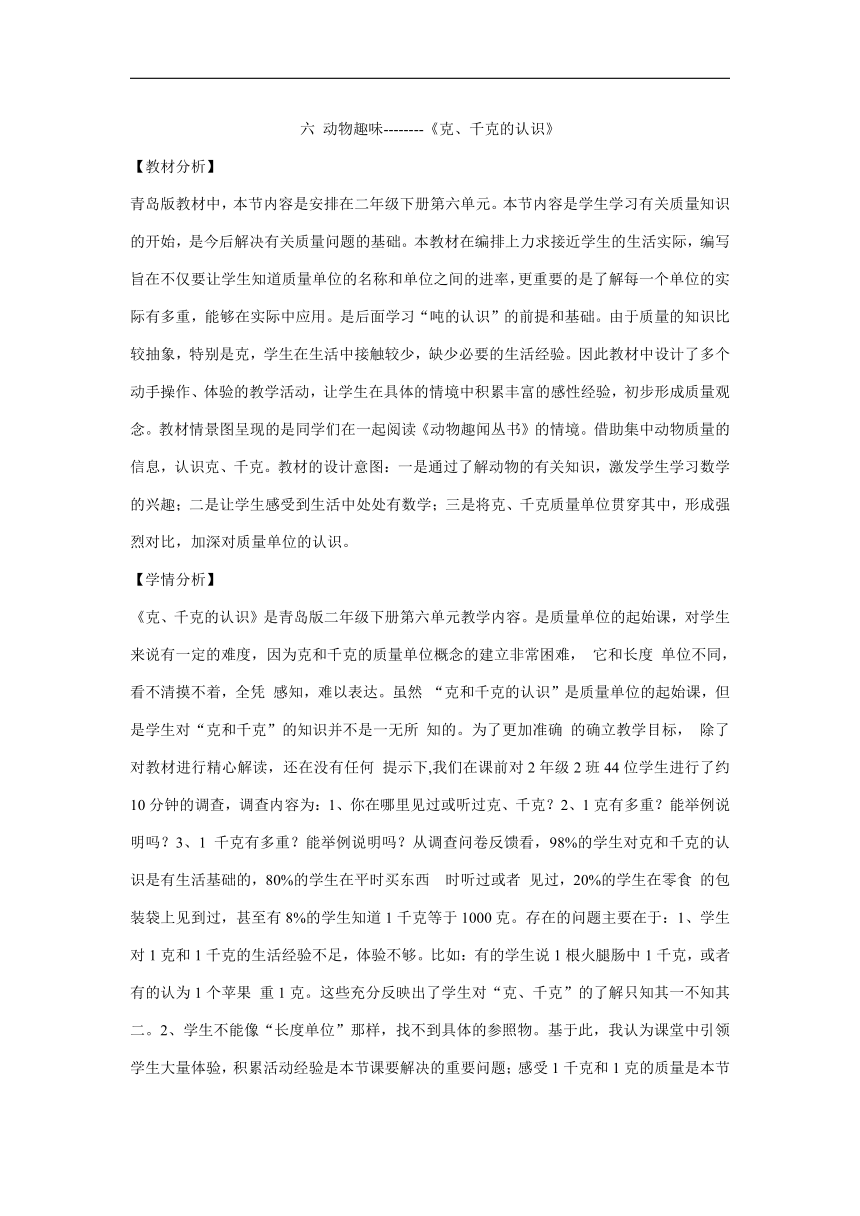 六 动物趣味--------《克、千克的认识》

【教材分析】

青岛版教材中，本节内容是安排在二年级下册第六单元。本节内容是学生学习有关质量知识的开始，是今后解决有关质量问题的基础。本教材在编排上力求接近学生的生活实际，编写旨在不仅要让学生知道质量单位的名称和单位之间的进率，更重要的是了解每一个单位的实际有多重，能够在实际中应用。是后面学习“吨的认识”的前提和基础。由于质量的知识比较抽象，特别是克，学生在生活中接触较少，缺少必要的生活经验。因此教材中设计了多个动手操作、体验的教学活动，让学生在具体的情境中积累丰富的感性经验，初步形成质量观念。教材情景图呈现的是同学们在一起阅读《动物趣闻丛书》的情境。借助集中动物质量的信息，认识克、千克。教材的设计意图：一是通过了解动物的有关知识，激发学生学习数学的兴趣；二是让学生感受到生活中处处有数学；三是将克、千克质量单位贯穿其中，形成强烈对比，加深对质量单位的认识。

【学情分析】

《克、千克的认识》是青岛版二年级下册第六单元教学内容。是质量单位的起始课，对学生来说有一定的难度，因为克和千克的质量单位概念的建立非常困难， 它和长度 单位不同，看不清摸不着，全凭 感知，难以表达。虽然 “克和千克的认识”是质量单位的起始课，但是学生对“克和千克”的知识并不是一无所 知的。为了更加准确 的确立教学目标， 除了对教材进行精心解读，还在没有任何 提示下,我们在课前对 2 年级 2 班 44 位学生进行了约 10 分钟的调查，调查内容为：1、你在哪里见过或听过克、千克？2、1 克有多重？能举例说明吗？3、1 千克有多重？能举例说明吗？从调查问卷反馈看，98%的学生对克和千克的认识是有生活基础的，80%的学生在平时买东西 时听过或者 见过，20%的学生在零食 的包装袋上见到过，甚至有 8%的学生知道 1 千克等于 1000 克。存在的问题主要在于：1、学生对 1 克和 1 千克的生活经验不足，体验不够。比如：有的学生说 1 根火腿肠中 1 千克，或者有的认为 1 个苹果 重 1 克。这些充分反映出了学生对“克、千克”的了解只知其一不知其二。2、学生不能像“长度单位”那样，找不到具体的参照物。基于此，我认为课堂中引领学生大量体验，积累活动经验是本节课要解决的重要问题；感受 1 千克和 1 克的质量是本节